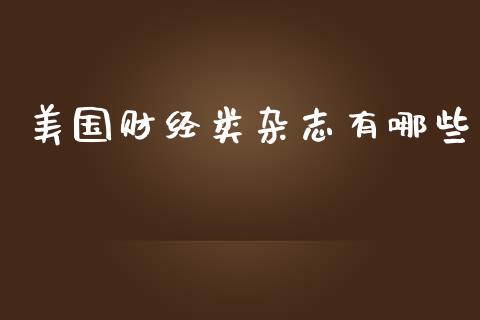 美国财经类杂志有哪些